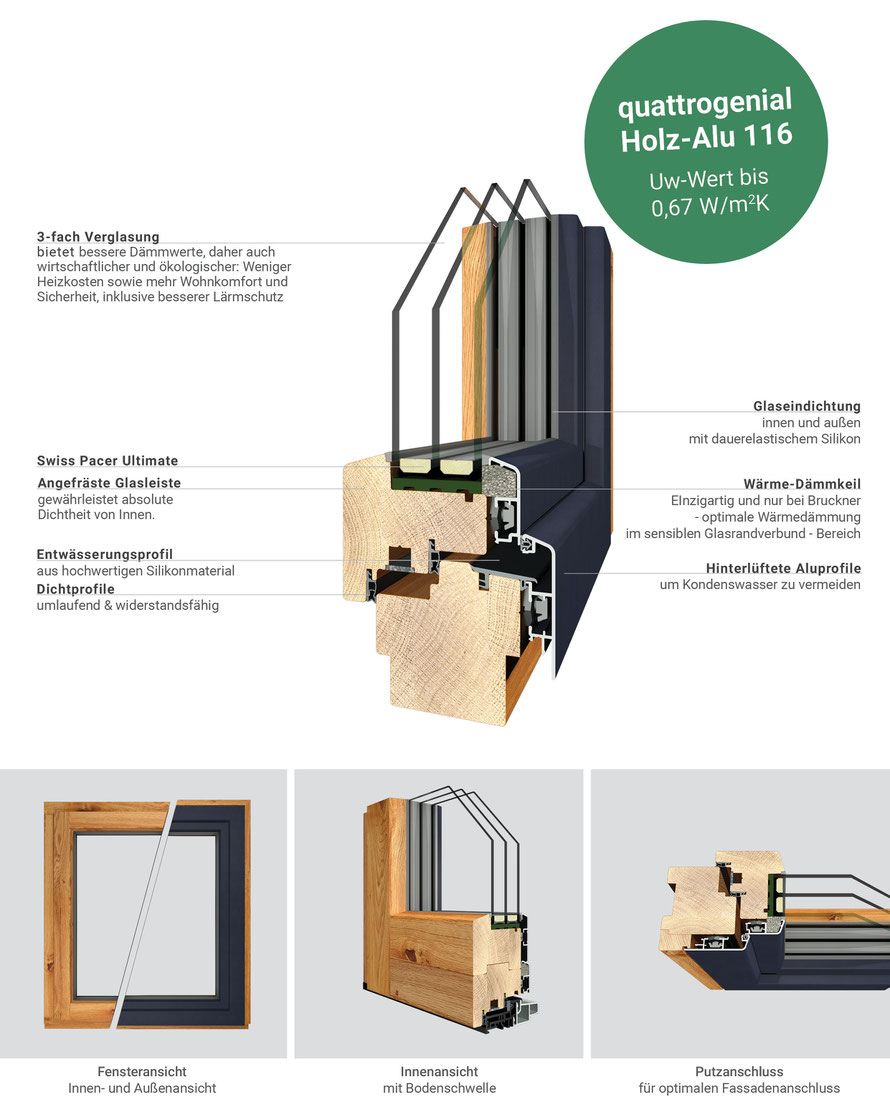 quattrogenial
Holz-Alu 116
Uw-Wert bis
0,67 W/m$^2$K

3-fach Verglasung
bietet bessere Dämmwerte, daher auch wirtschaftlicher und ökologischer: Weniger Heizkosten sowie mehr Wohnkomfort und Sicherheit, inklusive besserer Lärmschutz

Swiss Pacer Ultimate

Angefräste Glasleiste
gewährleistet absolute Dichtheit von Innen.

Entwässerungsprofil
aus hochwertigen Silikonmaterial

Dichtprofile
umlaufend & widerstandsfähig

Glaseindichtung
innen und außen
mit dauerelastischem Silikon

Wärme-Dämmkeil
EInzigartig und nur bei Bruckner
- optimale Wärmedämmung
im sensiblen Glasrandverbund - Bereich

Hinterlüftete Aluprofile
um Kondenswasser zu vermeiden

Fensteransicht
Innen- und Außenansicht

Innenansicht
mit Bodenschwelle

Putzanschluss
für optimalen Fassadenanschluss